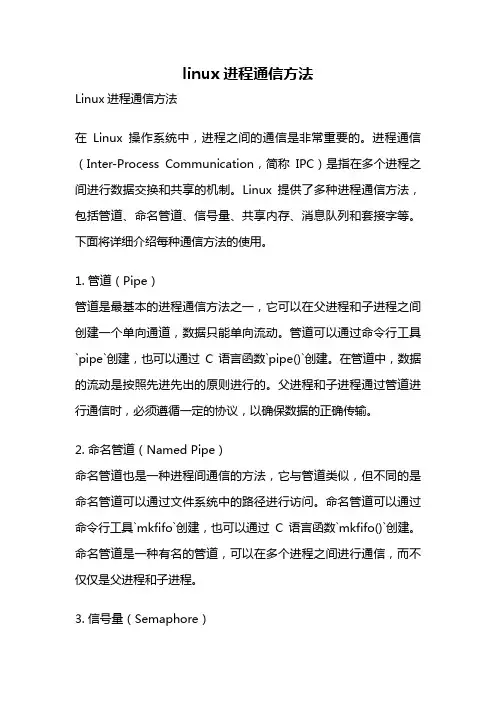 linux 进程通信方法

Linux 进程通信方法

在 Linux 操作系统中，进程之间的通信是非常重要的。进程通信（Inter-Process Communication，简称 IPC）是指在多个进程之间进行数据交换和共享的机制。Linux 提供了多种进程通信方法，包括管道、命名管道、信号量、共享内存、消息队列和套接字等。下面将详细介绍每种通信方法的使用。

1. 管道（Pipe）
管道是最基本的进程通信方法之一，它可以在父进程和子进程之间创建一个单向通道，数据只能单向流动。管道可以通过命令行工具`pipe`创建，也可以通过 C 语言函数`pipe()`创建。在管道中，数据的流动是按照先进先出的原则进行的。父进程和子进程通过管道进行通信时，必须遵循一定的协议，以确保数据的正确传输。

2. 命名管道（Named Pipe）
命名管道也是一种进程间通信的方法，它与管道类似，但不同的是命名管道可以通过文件系统中的路径进行访问。命名管道可以通过命令行工具`mkfifo`创建，也可以通过 C 语言函数`mkfifo()`创建。命名管道是一种有名的管道，可以在多个进程之间进行通信，而不仅仅是父进程和子进程。

3. 信号量（Semaphore）